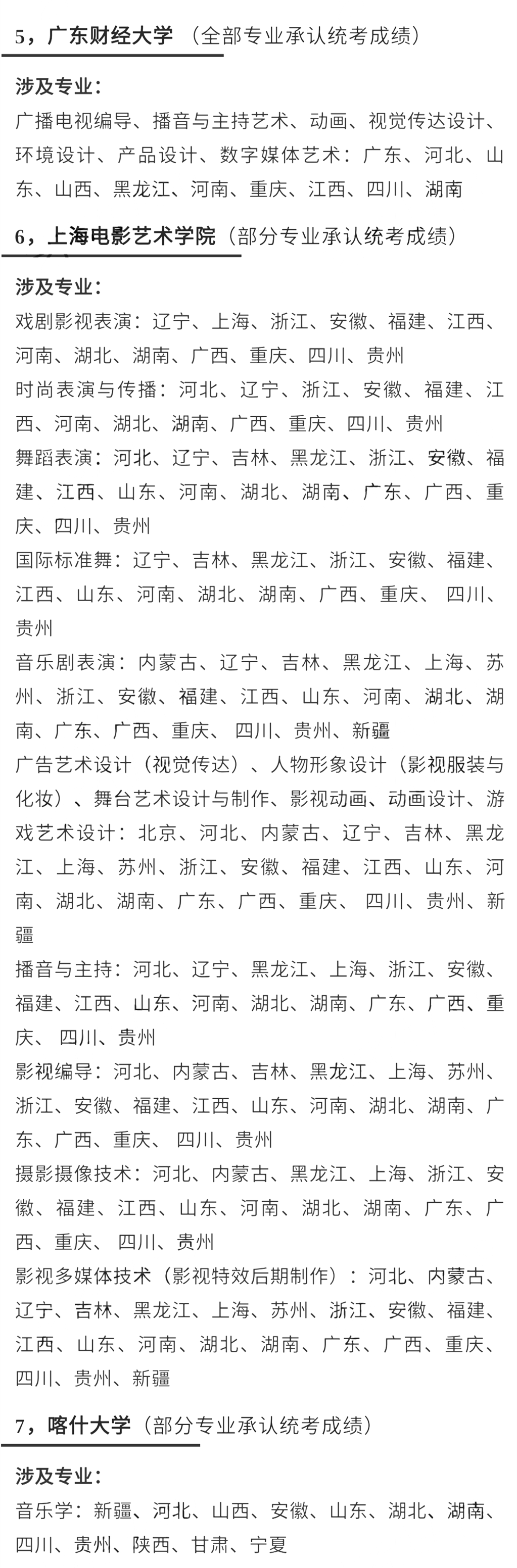 5，广东财经大学 （全部专业承认统考成绩）

涉及专业：

广播电视编导、播音与主持艺术、动画、视觉传达设计、环境设计、产品设计、数字媒体艺术：广东、河北、山东、山西、黑龙江、河南、重庆、江西、四川、湖南

6，上海电影艺术学院（部分专业承认统考成绩）

涉及专业：

戏剧影视表演：辽宁、上海、浙江、安徽、福建、江西、河南、湖北、湖南、广西、重庆、四川、贵州

时尚表演与传播：河北、辽宁、浙江、安徽、福建、江西、河南、湖北、湖南、广西、重庆、四川、贵州

舞蹈表演：河北、辽宁、吉林、黑龙江、浙江、安徽、福建、江西、山东、河南、湖北、湖南、广东、广西、重庆、四川、贵州

国际标准舞：辽宁、吉林、黑龙江、浙江、安徽、福建、江西、山东、河南、湖北、湖南、广西、重庆、 四川、贵州

音乐剧表演：内蒙古、辽宁、吉林、黑龙江、上海、苏州、浙江、安徽、福建、江西、山东、河南、湖北、湖南、广东、广西、重庆、 四川、贵州、新疆

广告艺术设计（视觉传达）、人物形象设计（影视服装与化妆）、舞台艺术设计与制作、影视动画、动画设计、游戏艺术设计：北京、河北、内蒙古、辽宁、吉林、黑龙江、上海、苏州、浙江、安徽、福建、江西、山东、河南、湖北、湖南、广东、广西、重庆、 四川、贵州、新疆

播音与主持：河北、辽宁、黑龙江、上海、浙江、安徽、福建、江西、山东、河南、湖北、湖南、广东、广西、重庆、 四川、贵州

影视编导：河北、内蒙古、吉林、黑龙江、上海、苏州、浙江、安徽、福建、江西、山东、河南、湖北、湖南、广东、广西、重庆、 四川、贵州

摄影摄像技术：河北、内蒙古、黑龙江、上海、浙江、安徽、福建、江西、山东、河南、湖北、湖南、广东、广西、重庆、 四川、贵州

影视多媒体技术（影视特效后期制作）：河北、内蒙古、辽宁、吉林、黑龙江、上海、苏州、浙江、安徽、福建、江西、山东、河南、湖北、湖南、广东、广西、重庆、四川、贵州、新疆

7，喀什大学（部分专业承认统考成绩）

涉及专业：

音乐学：新疆、河北、山西、安徽、山东、湖北、湖南、四川、贵州、陕西、甘肃、宁夏